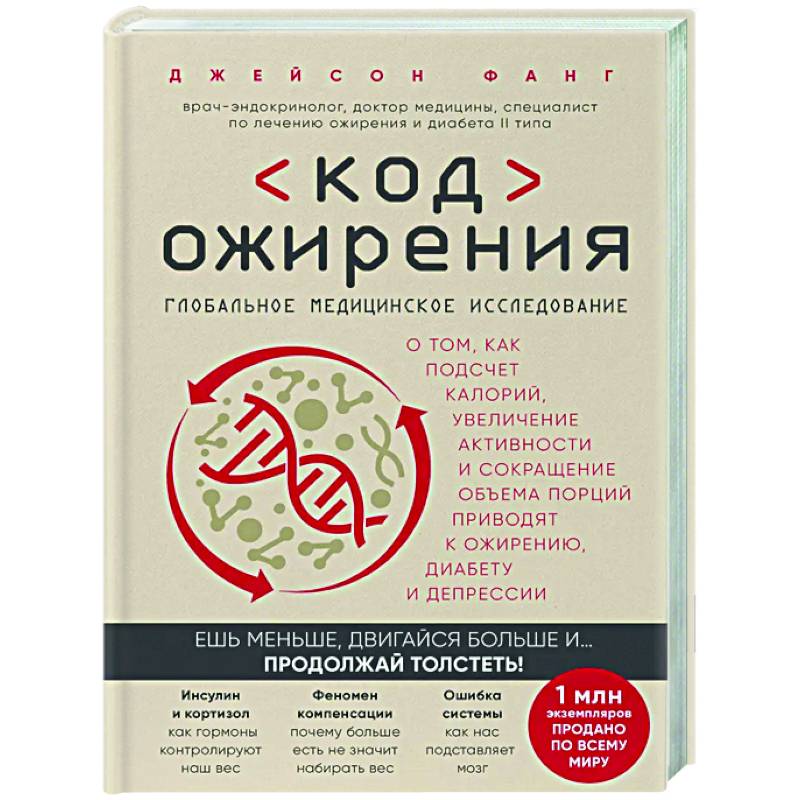 ДЖЕЙСОН ФАНГ

врач-эндокринолог, доктор медицины, специалист по лечению ожирения и диабета II типа

<КОД>
ОЖИРЕНИЯ

ГЛОБАЛЬНОЕ МЕДИЦИНСКОЕ ИССЛЕДОВАНИЕ

О ТОМ, КАК ПОДСЧЕТ КАЛОРИЙ, УВЕЛИЧЕНИЕ АКТИВНОСТИ И СОКРАЩЕНИЕ ОБЪЕМА ПОРЦИЙ ПРИВОДЯТ К ОЖИРЕНИЮ, ДИАБЕТУ И ДЕПРЕССИИ

ЕШЬ МЕНЬШЕ, ДВИГАЙСЯ БОЛЬШЕ И...
ПРОДОЛЖАЙ ТОЛСТЕТЬ!

Инсулин и кортизол
как гормоны контролируют наш вес

Феномен компенсации
почему больше есть не значит набирать вес

Ошибка системы
как нас подставляет мозг

1 млн экземпляров ПРОДАНО ПО ВСЕМУ МИРУ